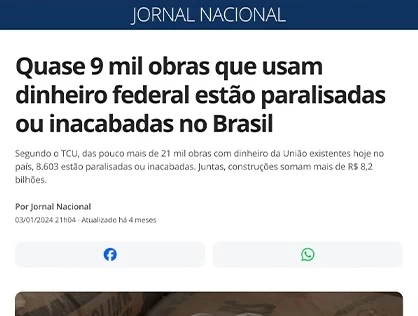 JORNAL NACIONAL

Quase 9 mil obras que usam dinheiro federal estão paralisadas ou inacabadas no Brasil

Segundo o TCU, das pouco mais de 21 mil obras com dinheiro da União existentes hoje no país, 8.603 estão paralisadas ou inacabadas. Juntas, construções somam mais de R$ 8,2 bilhões.

Por Jornal Nacional

03/01/2024 21h04 · Atualizado há 4 meses